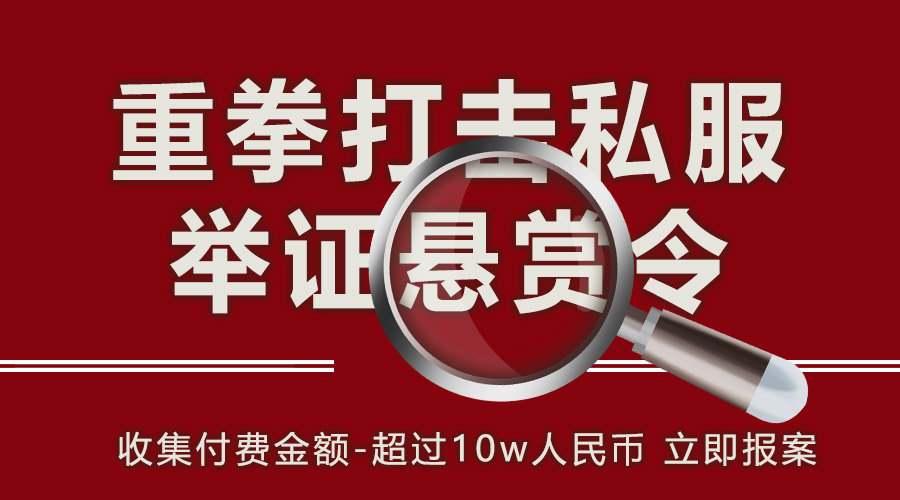 重拳打击私服
举证悬赏令

收集付费金额-超过10w人民币 立即报案